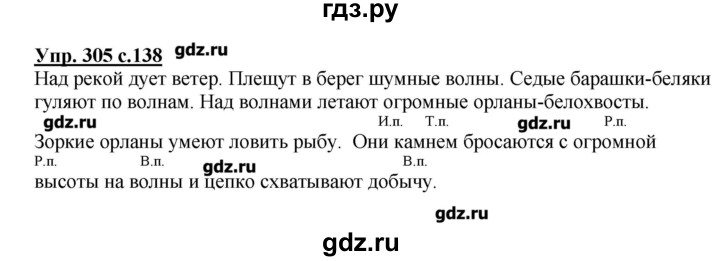 гдз.ру

Упр. 305 с.138 gdz.ru

Над рекой дует ветер. Плещут в берег шумные волны. Седые барашки-беляки гуляют по волнам. Над волнами летают огромные орланы-белохвосты.

gdz.ru И.п. Т.п. gdz.ru Р.п.

Зоркие орланы умеют ловить рыбу. Они камнем бросаются с огромной

Р.п. В.п. gdz.ru В.п.

высоты на волны и цепко схватывают добычу.

gdz.ru

gdz.ru